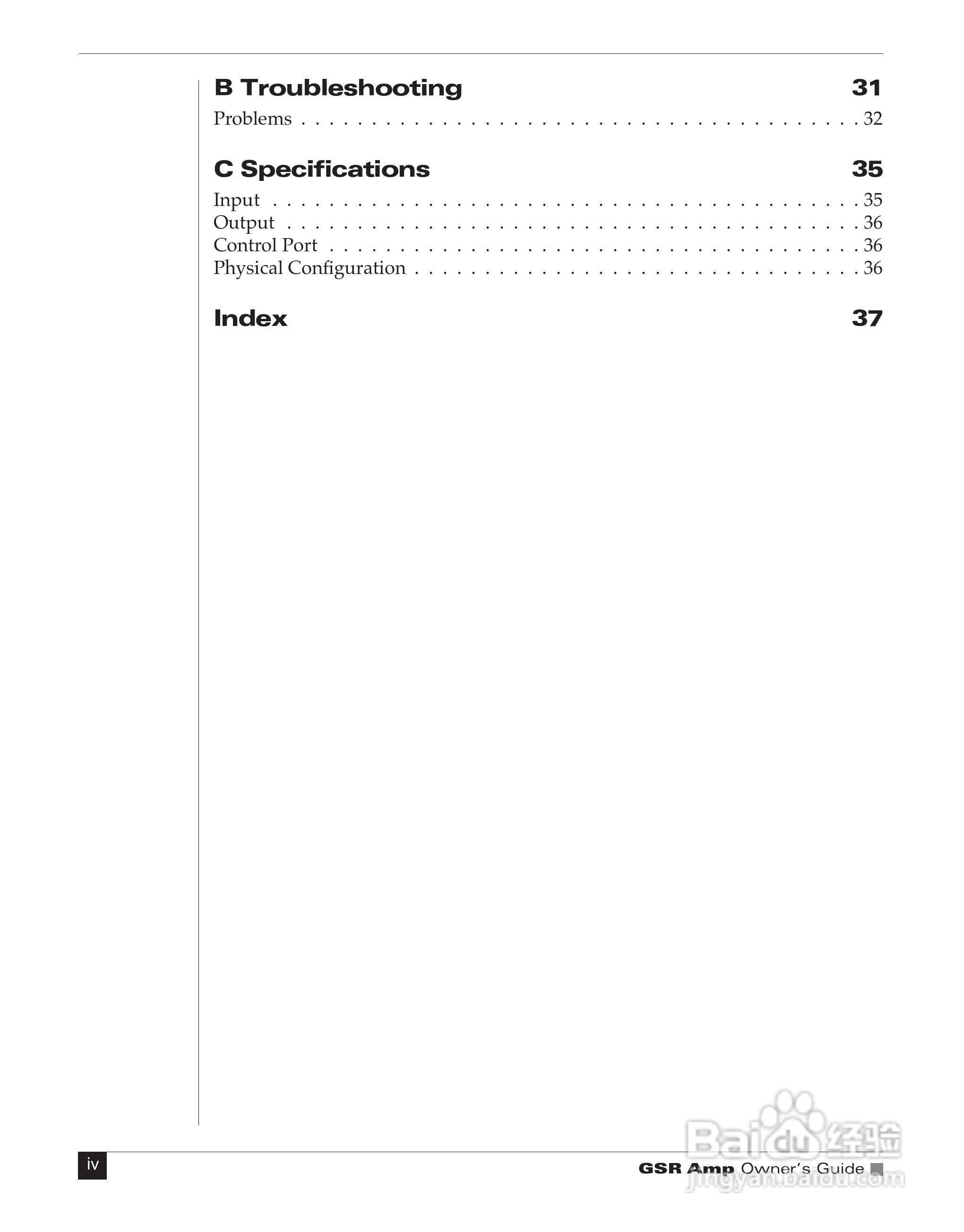 B Troubleshooting 31

Problems 32

C Specifications 35

Input 35
Output 36
Control Port 36
Physical Configuration 36

Index 37

iv

GSR Amp Owner's Guide

Baidu经验
jingyan.baidu.com